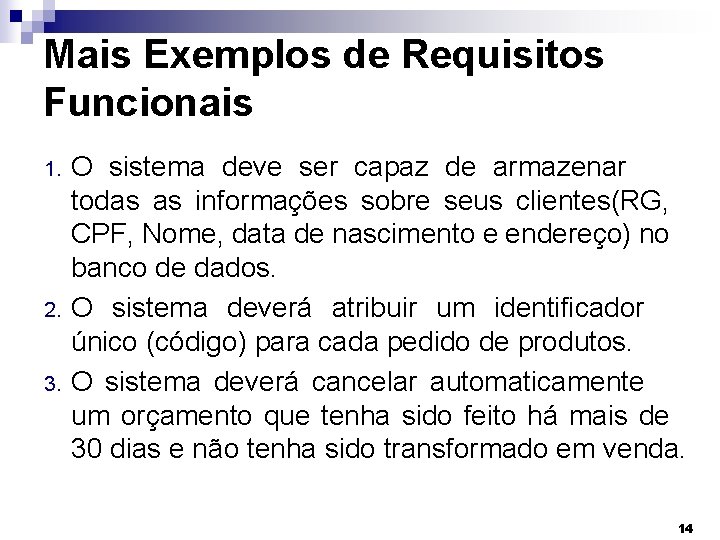 Mais Exemplos de Requisitos Funcionais

1. O sistema deve ser capaz de armazenar todas as informações sobre seus clientes(RG, CPF, Nome, data de nascimento e endereço) no banco de dados.

2. O sistema deverá atribuir um identificador único (código) para cada pedido de produtos.

3. O sistema deverá cancelar automaticamente um orçamento que tenha sido feito há mais de 30 dias e não tenha sido transformado em venda.

14